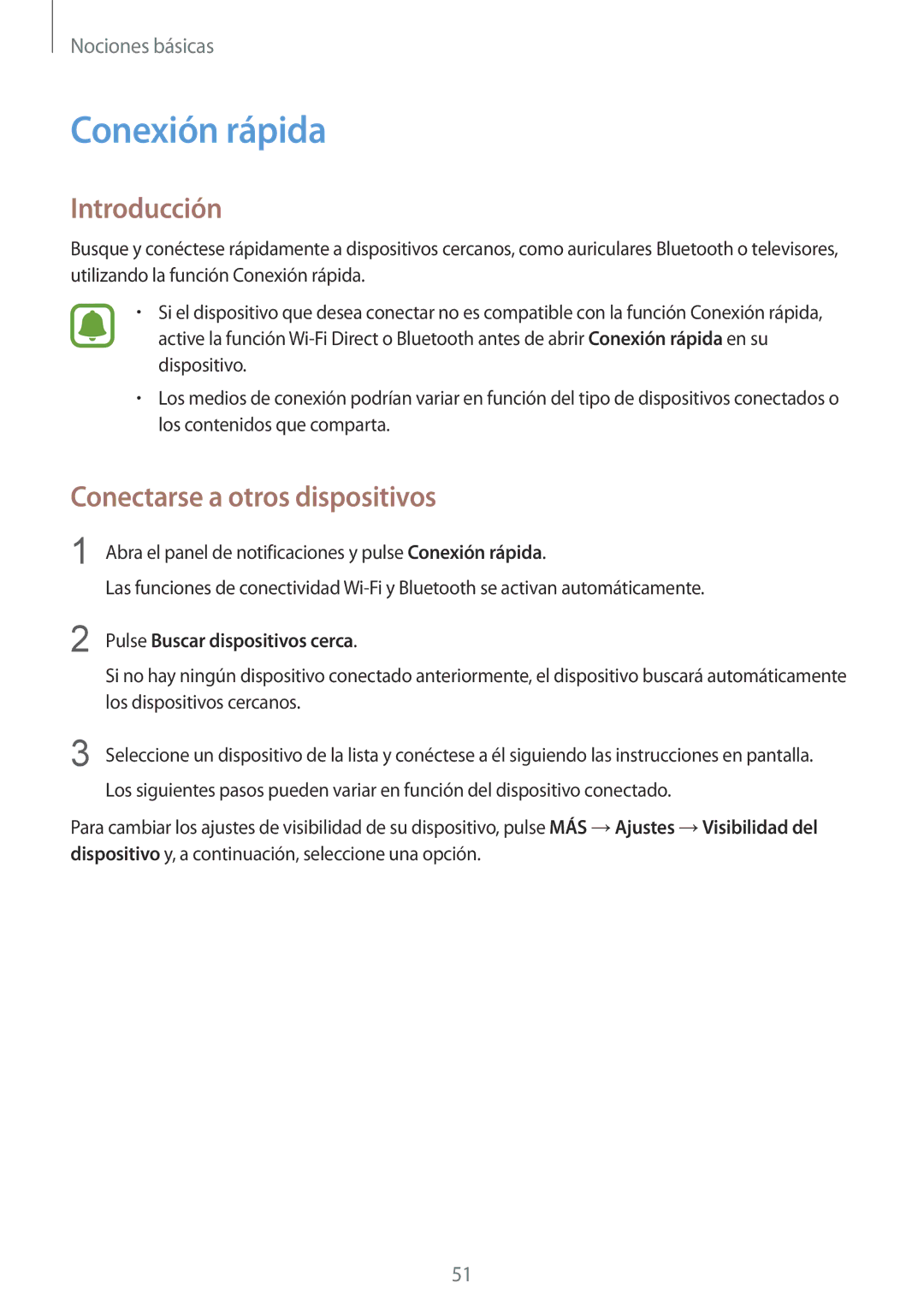 Nociones básicas

Conexión rápida

Introducción

Busque y conéctese rápidamente a dispositivos cercanos, como auriculares Bluetooth o televisores, utilizando la función Conexión rápida.

• Si el dispositivo que desea conectar no es compatible con la función Conexión rápida, active la función Wi-Fi Direct o Bluetooth antes de abrir Conexión rápida en su dispositivo.
• Los medios de conexión podrían variar en función del tipo de dispositivos conectados o los contenidos que comparta.

Conectarse a otros dispositivos

1 Abra el panel de notificaciones y pulse Conexión rápida.
Las funciones de conectividad Wi-Fi y Bluetooth se activan automáticamente.

2 Pulse Buscar dispositivos cerca.
Si no hay ningún dispositivo conectado anteriormente, el dispositivo buscará automáticamente los dispositivos cercanos.

3 Seleccione un dispositivo de la lista y conéctese a él siguiendo las instrucciones en pantalla.
Los siguientes pasos pueden variar en función del dispositivo conectado.

Para cambiar los ajustes de visibilidad de su dispositivo, pulse MÁS → Ajustes → Visibilidad del dispositivo y, a continuación, seleccione una opción.

51